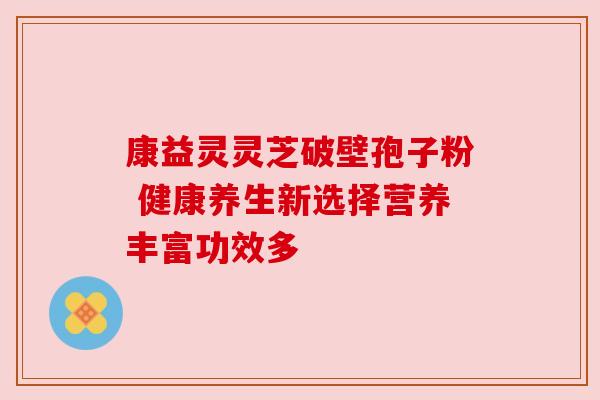 康益灵灵芝破壁孢子粉 健康养生新选择营养丰富功效多